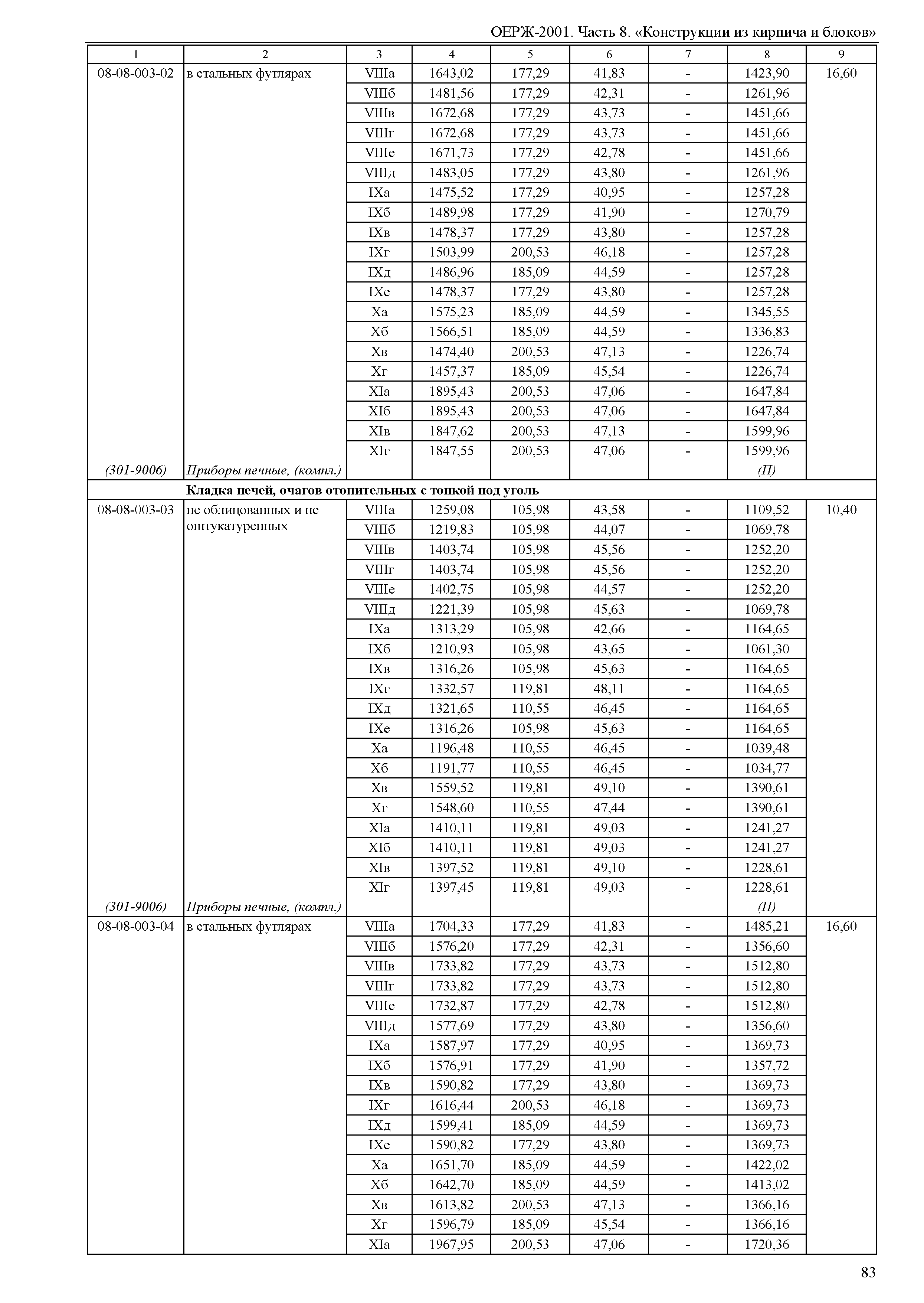 ОЕРЖ-2001. Часть 8. «Конструкции из кирпича и блоков»

| 1 | 2 | 3 | 4 | 5 | 6 | 7 | 8 | 9 |
|---|---|---|---|---|---|---|---|---|
| 08-08-003-02 | в стальных футлярах | VIIIа | 1643,02 | 177,29 | 41,83 | - | 1423,90 | 16,60 |
| | | VIIIб | 1481,56 | 177,29 | 42,31 | - | 1261,96 | |
| | | VIIIв | 1672,68 | 177,29 | 43,73 | - | 1451,66 | |
| | | VIIIг | 1672,68 | 177,29 | 43,73 | - | 1451,66 | |
| | | VIIIе | 1671,73 | 177,29 | 42,78 | - | 1451,66 | |
| | | VIIIд | 1483,05 | 177,29 | 43,80 | - | 1261,96 | |
| | | IXа | 1475,52 | 177,29 | 40,95 | - | 1257,28 | |
| | | IXб | 1489,98 | 177,29 | 41,90 | - | 1270,79 | |
| | | IXв | 1478,37 | 177,29 | 43,80 | - | 1257,28 | |
| | | IXг | 1503,99 | 200,53 | 46,18 | - | 1257,28 | |
| | | IXд | 1486,96 | 185,09 | 44,59 | - | 1257,28 | |
| | | IXе | 1478,37 | 177,29 | 43,80 | - | 1257,28 | |
| | | Xа | 1575,23 | 185,09 | 44,59 | - | 1345,55 | |
| | | Xб | 1566,51 | 185,09 | 44,59 | - | 1336,83 | |
| | | Xв | 1474,40 | 200,53 | 47,13 | - | 1226,74 | |
| | | Xг | 1457,37 | 185,09 | 45,54 | - | 1226,74 | |
| | | XIа | 1895,43 | 200,53 | 47,06 | - | 1647,84 | |
| | | XIб | 1895,43 | 200,53 | 47,06 | - | 1647,84 | |
| | | XIв | 1847,62 | 200,53 | 47,13 | - | 1599,96 | |
| | | XIг | 1847,55 | 200,53 | 47,06 | - | 1599,96 | |
| (301-9006) | Приборы печные, (компл.) | | | | | | (П) | |
| | Кладка печей, очагов отопительных с топкой под уголь | | | | | | | |
| 08-08-003-03 | не облицованных и не оштукатуренных | VIIIа | 1259,08 | 105,98 | 43,58 | - | 1109,52 | 10,40 |
| | | VIIIб | 1219,83 | 105,98 | 44,07 | - | 1069,78 | |
| | | VIIIв | 1403,74 | 105,98 | 45,56 | - | 1252,20 | |
| | | VIIIг | 1403,74 | 105,98 | 45,56 | - | 1252,20 | |
| | | VIIIе | 1402,75 | 105,98 | 44,57 | - | 1252,20 | |
| | | VIIIд | 1221,39 | 105,98 | 45,63 | - | 1069,78 | |
| | | IXа | 1313,29 | 105,98 | 42,66 | - | 1164,65 | |
| | | IXб | 1210,93 | 105,98 | 43,65 | - | 1061,30 | |
| | | IXв | 1316,26 | 105,98 | 45,63 | - | 1164,65 | |
| | | IXг | 1332,57 | 119,81 | 48,11 | - | 1164,65 | |
| | | IXд | 1321,65 | 110,55 | 46,45 | - | 1164,65 | |
| | | IXе | 1316,26 | 105,98 | 45,63 | - | 1164,65 | |
| | | Xа | 1196,48 | 110,55 | 46,45 | - | 1039,48 | |
| | | Xб | 1191,77 | 110,55 | 46,45 | - | 1034,77 | |
| | | Xв | 1559,52 | 119,81 | 49,10 | - | 1390,61 | |
| | | Xг | 1548,60 | 110,55 | 47,44 | - | 1390,61 | |
| | | XIа | 1410,11 | 119,81 | 49,03 | - | 1241,27 | |
| | | XIб | 1410,11 | 119,81 | 49,03 | - | 1241,27 | |
| | | XIв | 1397,52 | 119,81 | 49,10 | - | 1228,61 | |
| | | XIг | 1397,45 | 119,81 | 49,03 | - | 1228,61 | |
| (301-9006) | Приборы печные, (компл.) | | | | | | (П) | |
| 08-08-003-04 | в стальных футлярах | VIIIа | 1704,33 | 177,29 | 41,83 | - | 1485,21 | 16,60 |
| | | VIIIб | 1576,20 | 177,29 | 42,31 | - | 1356,60 | |
| | | VIIIв | 1733,82 | 177,29 | 43,73 | - | 1512,80 | |
| | | VIIIг | 1733,82 | 177,29 | 43,73 | - | 1512,80 | |
| | | VIIIе | 1732,87 | 177,29 | 42,78 | - | 1512,80 | |
| | | VIIIд | 1577,69 | 177,29 | 43,80 | - | 1356,60 | |
| | | IXа | 1587,97 | 177,29 | 40,95 | - | 1369,73 | |
| | | IXб | 1576,91 | 177,29 | 41,90 | - | 1357,72 | |
| | | IXв | 1590,82 | 177,29 | 43,80 | - | 1369,73 | |
| | | IXг | 1616,44 | 200,53 | 46,18 | - | 1369,73 | |
| | | IXд | 1599,41 | 185,09 | 44,59 | - | 1369,73 | |
| | | IXе | 1590,82 | 177,29 | 43,80 | - | 1369,73 | |
| | | Xа | 1651,70 | 185,09 | 44,59 | - | 1422,02 | |
| | | Xб | 1642,70 | 185,09 | 44,59 | - | 1413,02 | |
| | | Xв | 1613,82 | 200,53 | 47,13 | - | 1366,16 | |
| | | Xг | 1596,79 | 185,09 | 45,54 | - | 1366,16 | |
| | | XIа | 1967,95 | 200,53 | 47,06 | - | 1720,36 | |

83